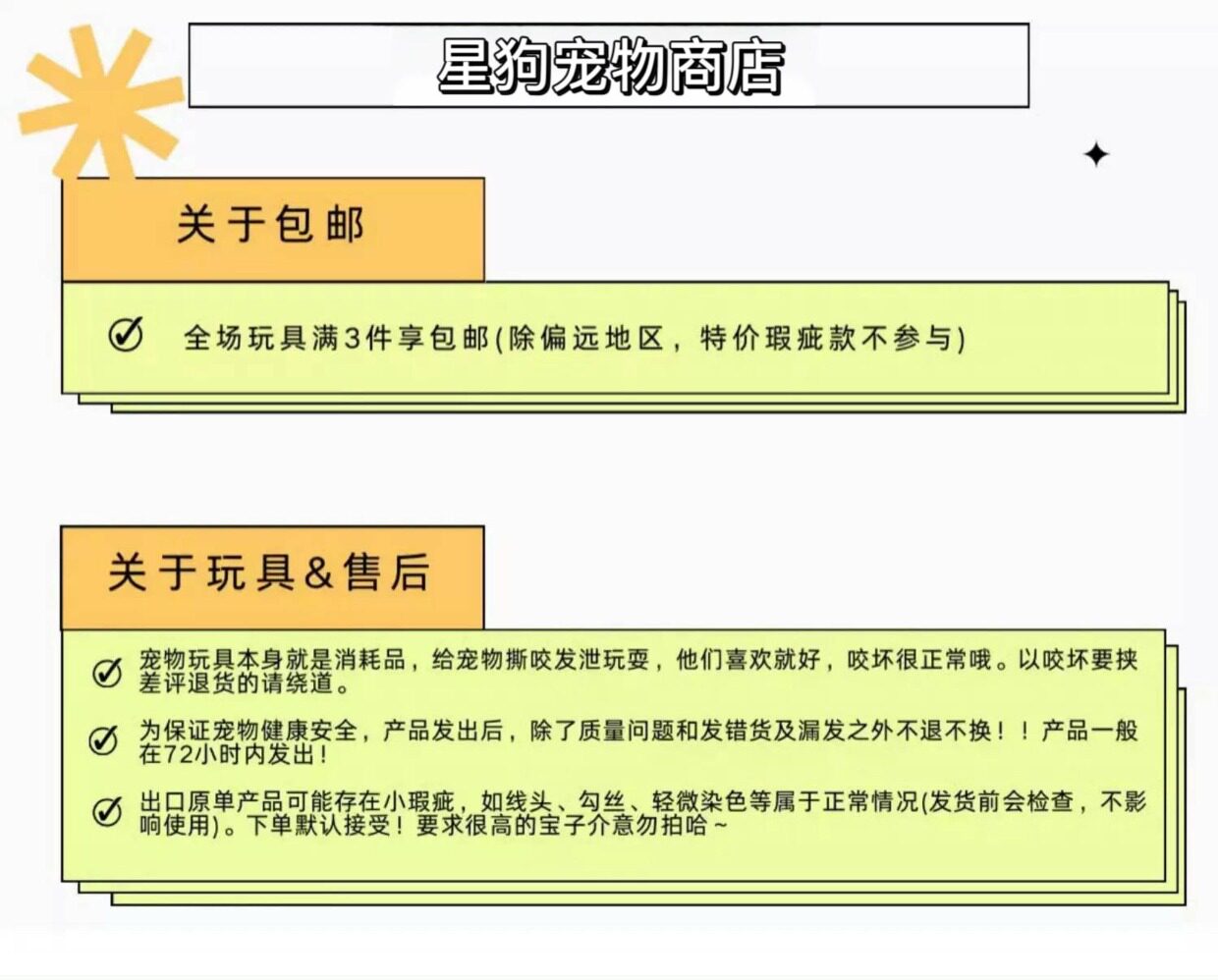 星狗宠物商店

关于包邮

全场玩具满3件享包邮(除偏远地区，特价瑕疵款不参与)

关于玩具&售后

宠物玩具本身就是消耗品，给宠物撕咬发泄玩耍，他们喜欢就好，咬坏很正常哦。以咬坏要挟差评退货的请绕道。

为保证宠物健康安全，产品发出后，除了质量问题和发错货及漏发之外不退不换！！产品一般在72小时内发出！

出口原单产品可能存在小瑕疵，如线头、勾丝、轻微染色等属于正常情况(发货前会检查，不影响使用)。下单默认接受！要求很高的宝子介意勿拍哈~